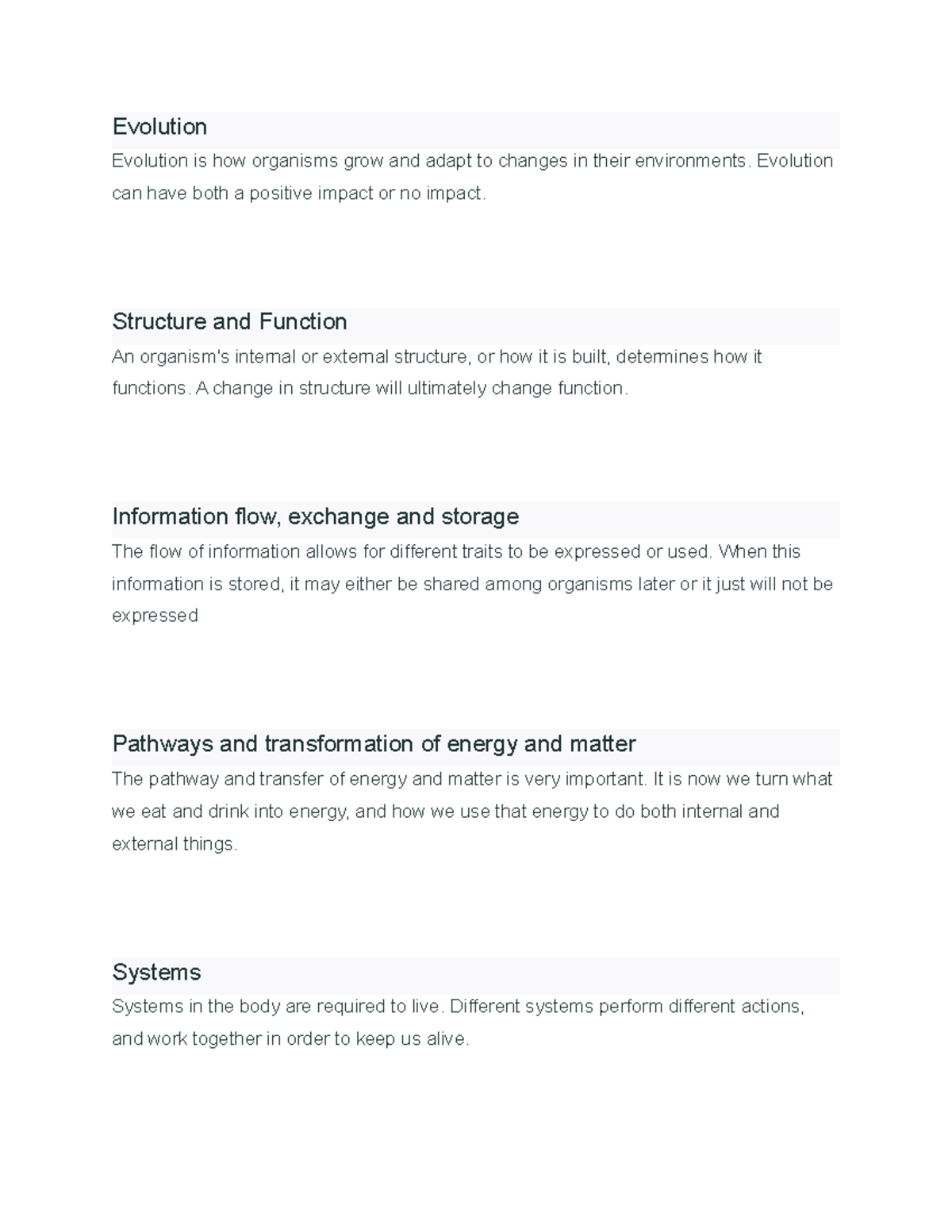 Evolution

Evolution is how organisms grow and adapt to changes in their environments. Evolution can have both a positive impact or no impact.

Structure and Function

An organism's internal or external structure, or how it is built, determines how it functions. A change in structure will ultimately change function.

Information flow, exchange and storage

The flow of information allows for different traits to be expressed or used. When this information is stored, it may either be shared among organisms later or it just will not be expressed

Pathways and transformation of energy and matter

The pathway and transfer of energy and matter is very important. It is now we turn what we eat and drink into energy, and how we use that energy to do both internal and external things.

Systems

Systems in the body are required to live. Different systems perform different actions, and work together in order to keep us alive.